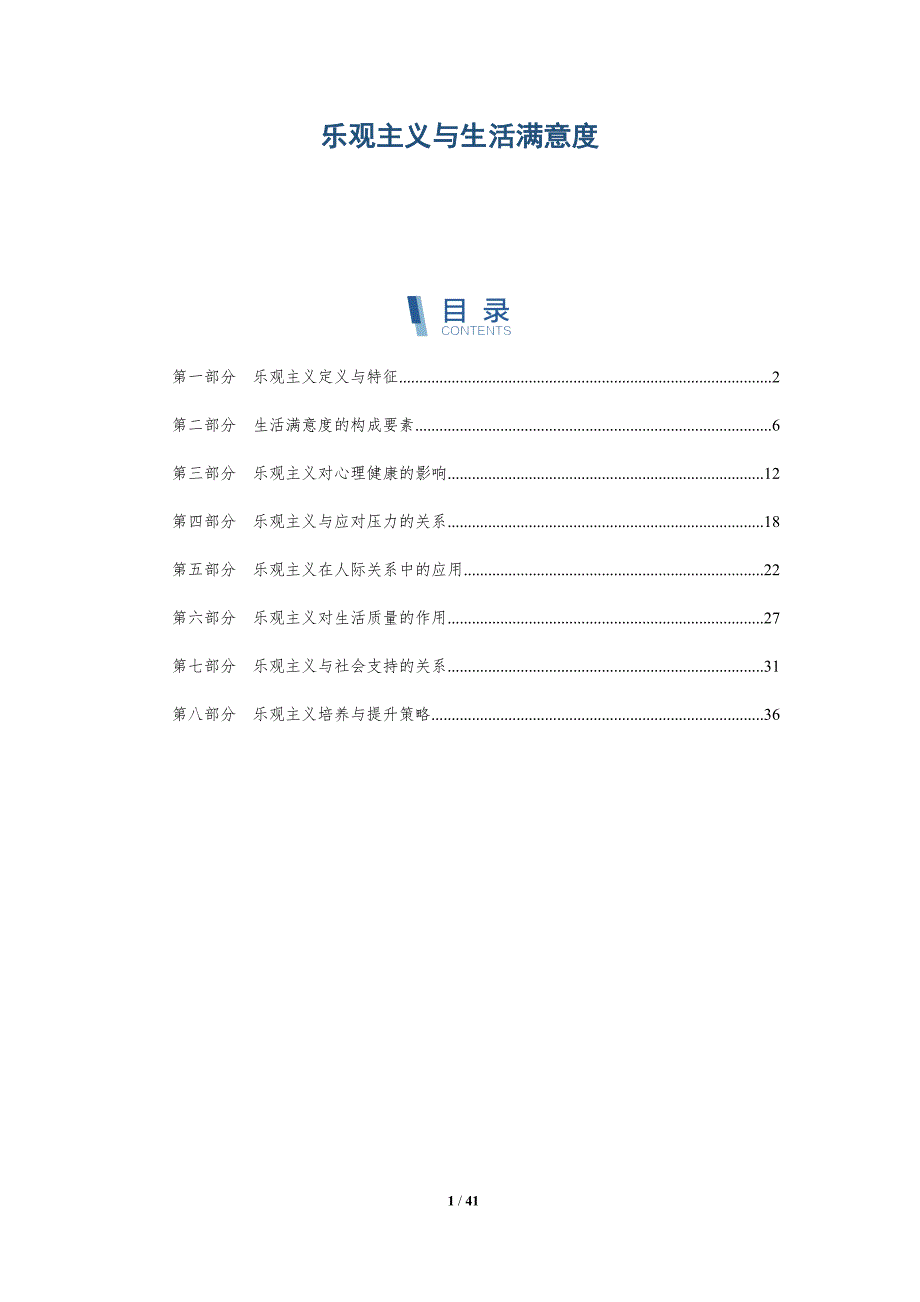 乐观主义与生活满意度

目录
CONTENTS

第一部分 乐观主义定义与特征 2

第二部分 生活满意度的构成要素 6

第三部分 乐观主义对心理健康的影响 12

第四部分 乐观主义与应对压力的关系 18

第五部分 乐观主义在人际关系中的应用 22

第六部分 乐观主义对生活质量的作用 27

第七部分 乐观主义与社会支持的关系 31

第八部分 乐观主义培养与提升策略 36

1 / 41